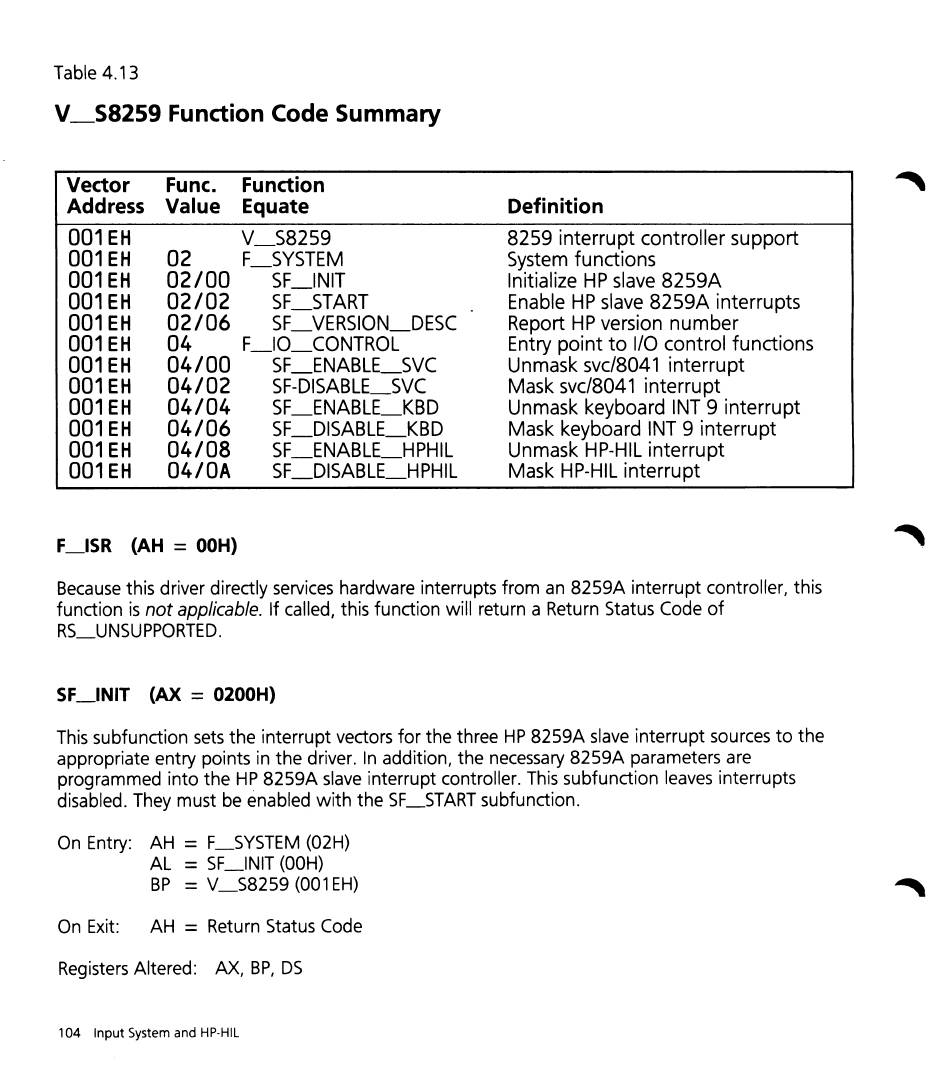 Table 4.13

V__S8259 Function Code Summary

| Vector Address | Func. Value | Function Equate | Definition |
|---|---|---|---|
| 001EH | | V__S8259 | 8259 interrupt controller support |
| 001EH | 02 | F__SYSTEM | System functions |
| 001EH | 02/00 | SF__INIT | Initialize HP slave 8259A |
| 001EH | 02/02 | SF__START | Enable HP slave 8259A interrupts |
| 001EH | 02/06 | SF__VERSION__DESC | Report HP version number |
| 001EH | 04 | F__IO__CONTROL | Entry point to I/O control functions |
| 001EH | 04/00 | SF__ENABLE__SVC | Unmask svc/8041 interrupt |
| 001EH | 04/02 | SF-DISABLE__SVC | Mask svc/8041 interrupt |
| 001EH | 04/04 | SF__ENABLE__KBD | Unmask keyboard INT 9 interrupt |
| 001EH | 04/06 | SF__DISABLE__KBD | Mask keyboard INT 9 interrupt |
| 001EH | 04/08 | SF__ENABLE__HPHIL | Unmask HP-HIL interrupt |
| 001EH | 04/0A | SF__DISABLE__HPHIL | Mask HP-HIL interrupt |

F__ISR (AH = 00H)

Because this driver directly services hardware interrupts from an 8259A interrupt controller, this function is not applicable. If called, this function will return a Return Status Code of RS__UNSUPPORTED.

SF__INIT (AX = 0200H)

This subfunction sets the interrupt vectors for the three HP 8259A slave interrupt sources to the appropriate entry points in the driver. In addition, the necessary 8259A parameters are programmed into the HP 8259A slave interrupt controller. This subfunction leaves interrupts disabled. They must be enabled with the SF__START subfunction.

On Entry: AH = F__SYSTEM (02H)
AL = SF__INIT (00H)
BP = V__S8259 (001EH)

On Exit: AH = Return Status Code

Registers Altered: AX, BP, DS

104 Input System and HP-HIL